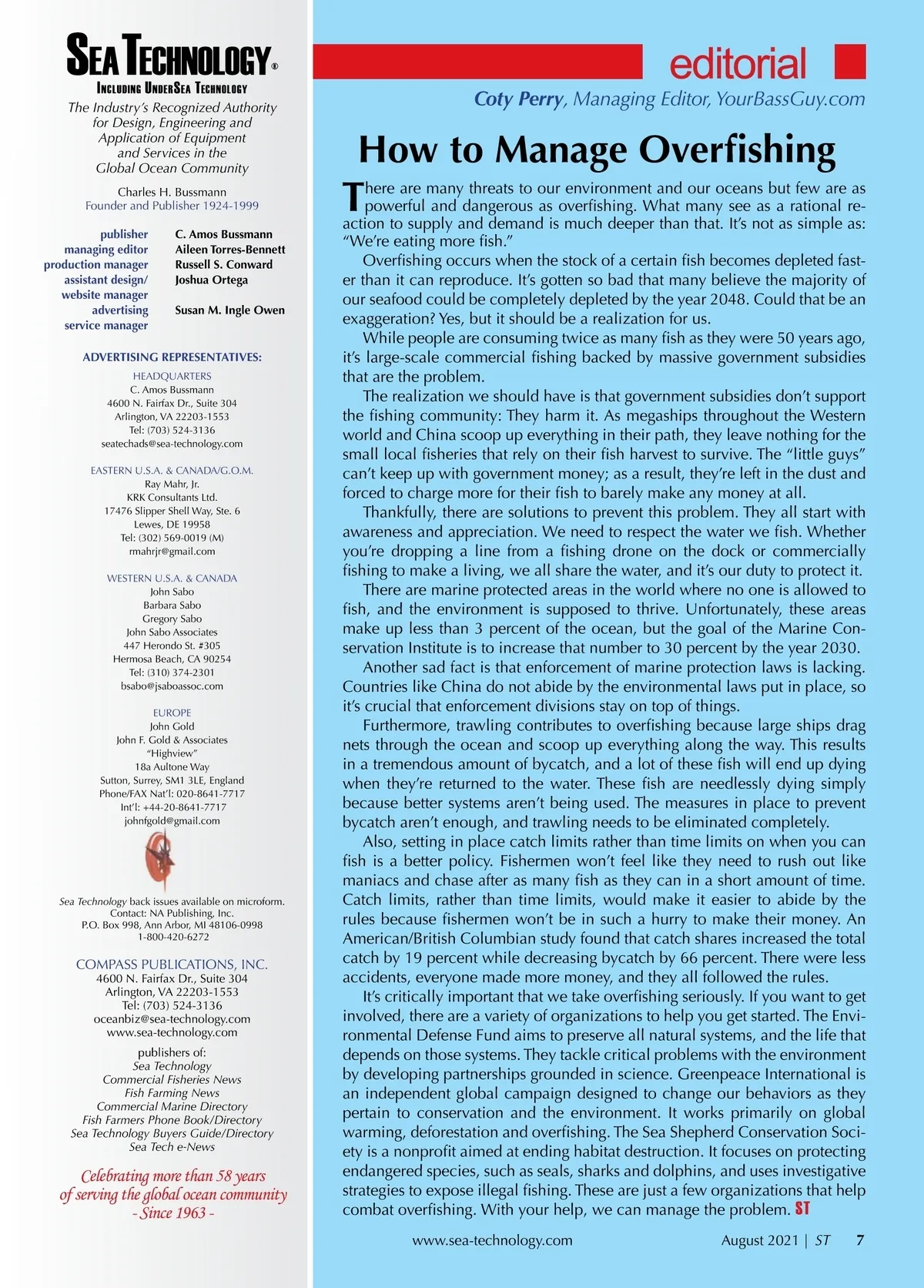 SEA TECHNOLOGY®
INCLUDING UNDERSEA TECHNOLOGY
The Industry's Recognized Authority for Design, Engineering and Application of Equipment and Services in the Global Ocean Community

Charles H. Bussmann
Founder and Publisher 1924-1999

| | |
|---|---|
| publisher | C. Amos Bussmann |
| managing editor | Aileen Torres-Bennett |
| production manager | Russell S. Conward |
| assistant design/ website manager | Joshua Ortega |
| advertising service manager | Susan M. Ingle Owen |

ADVERTISING REPRESENTATIVES:

HEADQUARTERS
C. Amos Bussmann
4600 N. Fairfax Dr., Suite 304
Arlington, VA 22203-1553
Tel: (703) 524-3136
seatechads@sea-technology.com

EASTERN U.S.A. & CANADA/G.O.M.
Ray Mahr, Jr.
KRK Consultants Ltd.
17476 Slipper Shell Way, Ste. 6
Lewes, DE 19958
Tel: (302) 569-0019 (M)
rmahrjr@gmail.com

WESTERN U.S.A. & CANADA
John Sabo
Barbara Sabo
Gregory Sabo
John Sabo Associates
447 Herondo St. #305
Hermosa Beach, CA 90254
Tel: (310) 374-2301
bsabo@jsaboassoc.com

EUROPE
John Gold
John F. Gold & Associates
"Highview"
18a Aultone Way
Sutton, Surrey, SM1 3LE, England
Phone/FAX Nat'l: 020-8641-7717
Int'l: +44-20-8641-7717
johnfgold@gmail.com

Sea Technology back issues available on microform.
Contact: NA Publishing, Inc.
P.O. Box 998, Ann Arbor, MI 48106-0998
1-800-420-6272

COMPASS PUBLICATIONS, INC.
4600 N. Fairfax Dr., Suite 304
Arlington, VA 22203-1553
Tel: (703) 524-3136
oceanbiz@sea-technology.com
www.sea-technology.com

publishers of:
Sea Technology
Commercial Fisheries News
Fish Farming News
Commercial Marine Directory
Fish Farmers Phone Book/Directory
Sea Technology Buyers Guide/Directory
Sea Tech e-News

Celebrating more than 58 years of serving the global ocean community
- Since 1963 -

editorial

Coty Perry, Managing Editor, YourBassGuy.com

How to Manage Overfishing

There are many threats to our environment and our oceans but few are as powerful and dangerous as overfishing. What many see as a rational reaction to supply and demand is much deeper than that. It's not as simple as: "We're eating more fish."

Overfishing occurs when the stock of a certain fish becomes depleted faster than it can reproduce. It's gotten so bad that many believe the majority of our seafood could be completely depleted by the year 2048. Could that be an exaggeration? Yes, but it should be a realization for us.

While people are consuming twice as many fish as they were 50 years ago, it's large-scale commercial fishing backed by massive government subsidies that are the problem.

The realization we should have is that government subsidies don't support the fishing community: They harm it. As megaships throughout the Western world and China scoop up everything in their path, they leave nothing for the small local fisheries that rely on their fish harvest to survive. The "little guys" can't keep up with government money; as a result, they're left in the dust and forced to charge more for their fish to barely make any money at all.

Thankfully, there are solutions to prevent this problem. They all start with awareness and appreciation. We need to respect the water we fish. Whether you're dropping a line from a fishing drone on the dock or commercially fishing to make a living, we all share the water, and it's our duty to protect it.

There are marine protected areas in the world where no one is allowed to fish, and the environment is supposed to thrive. Unfortunately, these areas make up less than 3 percent of the ocean, but the goal of the Marine Conservation Institute is to increase that number to 30 percent by the year 2030.

Another sad fact is that enforcement of marine protection laws is lacking. Countries like China do not abide by the environmental laws put in place, so it's crucial that enforcement divisions stay on top of things.

Furthermore, trawling contributes to overfishing because large ships drag nets through the ocean and scoop up everything along the way. This results in a tremendous amount of bycatch, and a lot of these fish will end up dying when they're returned to the water. These fish are needlessly dying simply because better systems aren't being used. The measures in place to prevent bycatch aren't enough, and trawling needs to be eliminated completely.

Also, setting in place catch limits rather than time limits on when you can fish is a better policy. Fishermen won't feel like they need to rush out like maniacs and chase after as many fish as they can in a short amount of time. Catch limits, rather than time limits, would make it easier to abide by the rules because fishermen won't be in such a hurry to make their money. An American/British Columbian study found that catch shares increased the total catch by 19 percent while decreasing bycatch by 66 percent. There were less accidents, everyone made more money, and they all followed the rules.

It's critically important that we take overfishing seriously. If you want to get involved, there are a variety of organizations to help you get started. The Environmental Defense Fund aims to preserve all natural systems, and the life that depends on those systems. They tackle critical problems with the environment by developing partnerships grounded in science. Greenpeace International is an independent global campaign designed to change our behaviors as they pertain to conservation and the environment. It works primarily on global warming, deforestation and overfishing. The Sea Shepherd Conservation Society is a nonprofit aimed at ending habitat destruction. It focuses on protecting endangered species, such as seals, sharks and dolphins, and uses investigative strategies to expose illegal fishing. These are just a few organizations that help combat overfishing. With your help, we can manage the problem. ST

www.sea-technology.com August 2021 | ST 7